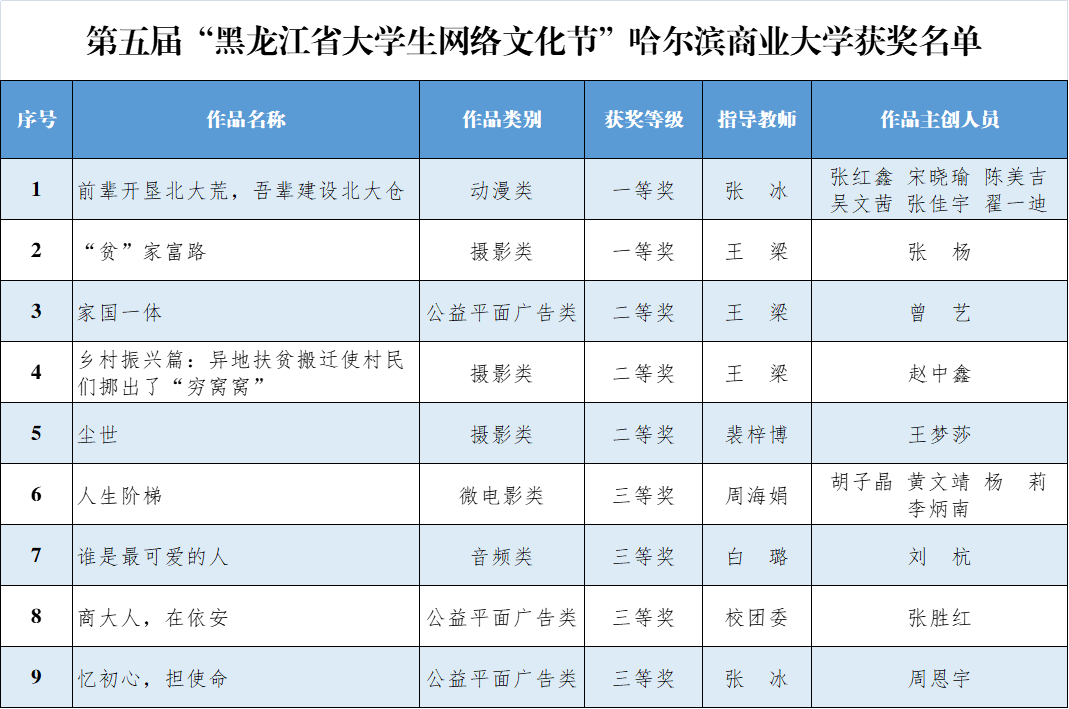 第五届“黑龙江省大学生网络文化节”哈尔滨商业大学获奖名单

| 序号 | 作品名称 | 作品类别 | 获奖等级 | 指导教师 | 作品主创人员 |
|---|---|---|---|---|---|
| 1 | 前辈开垦北大荒，吾辈建设北大仓 | 动漫类 | 一等奖 | 张　冰 | 张红鑫　宋晓瑜　陈美吉　吴文茜　张佳宇　翟一迪 |
| 2 | “贫”家富路 | 摄影类 | 一等奖 | 王　梁 | 张　杨 |
| 3 | 家国一体 | 公益平面广告类 | 二等奖 | 王　梁 | 曾　艺 |
| 4 | 乡村振兴篇：异地扶贫搬迁使村民们挪出了“穷窝窝” | 摄影类 | 二等奖 | 王　梁 | 赵中鑫 |
| 5 | 尘世 | 摄影类 | 二等奖 | 裴梓博 | 王梦莎 |
| 6 | 人生阶梯 | 微电影类 | 三等奖 | 周海娟 | 胡子晶　黄文靖　杨　莉　李炳南 |
| 7 | 谁是最可爱的人 | 音频类 | 三等奖 | 白　璐 | 刘　杭 |
| 8 | 商大人，在依安 | 公益平面广告类 | 三等奖 | 校团委 | 张胜红 |
| 9 | 忆初心，担使命 | 公益平面广告类 | 三等奖 | 张　冰 | 周恩宇 |